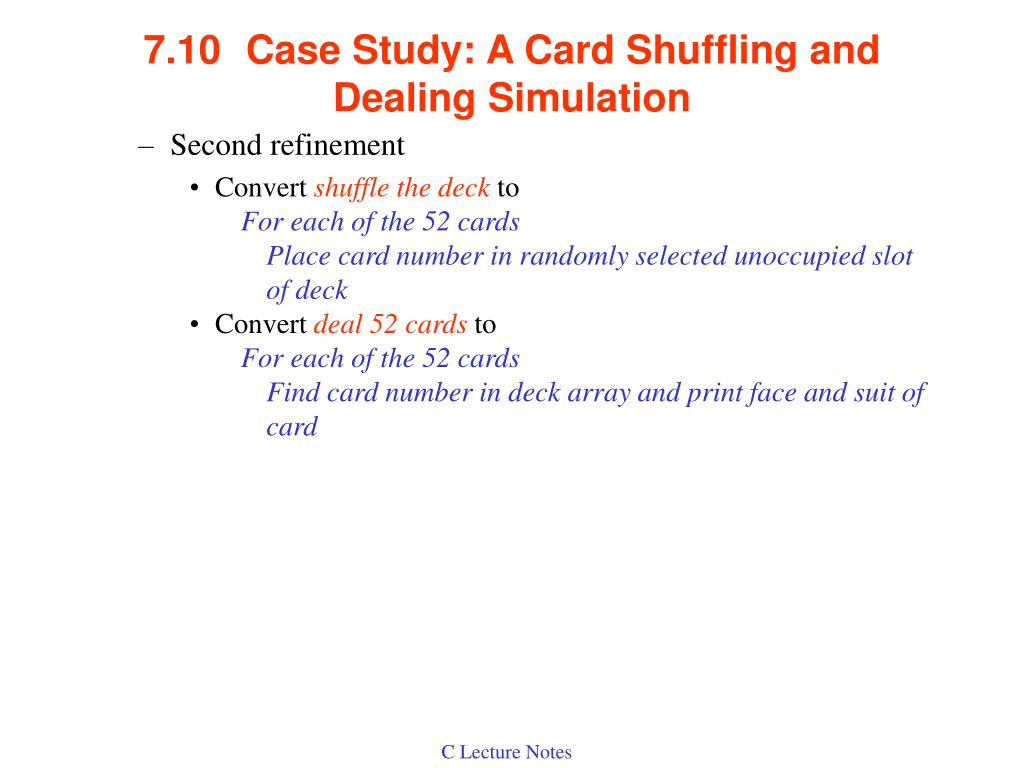 7.10 Case Study: A Card Shuffling and Dealing Simulation

– Second refinement

• Convert shuffle the deck to
For each of the 52 cards
Place card number in randomly selected unoccupied slot of deck

• Convert deal 52 cards to
For each of the 52 cards
Find card number in deck array and print face and suit of card

C Lecture Notes